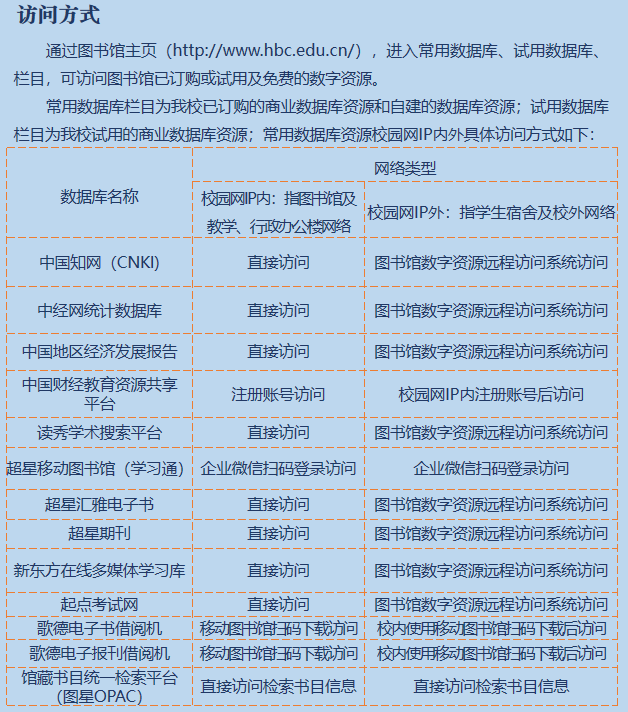 访问方式

通过图书馆主页（http://www.hbc.edu.cn/），进入常用数据库、试用数据库、栏目，可访问图书馆已订购或试用及免费的数字资源。

常用数据库栏目为我校已订购的商业数据库资源和自建的数据库资源；试用数据库栏目为我校试用的商业数据库资源；常用数据库资源校园网IP内外具体访问方式如下：

| 数据库名称 | 网络类型 | |
|---|---|---|
| | 校园网IP内：指图书馆及教学、行政办公楼网络 | 校园网IP外：指学生宿舍及校外网络 |
| 中国知网（CNKI） | 直接访问 | 图书馆数字资源远程访问系统访问 |
| 中经网统计数据库 | 直接访问 | 图书馆数字资源远程访问系统访问 |
| 中国地区经济发展报告 | 直接访问 | 图书馆数字资源远程访问系统访问 |
| 中国财经教育资源共享平台 | 注册账号访问 | 校园网IP内注册账号后访问 |
| 读秀学术搜索平台 | 直接访问 | 图书馆数字资源远程访问系统访问 |
| 超星移动图书馆（学习通） | 企业微信扫码登录访问 | 企业微信扫码登录访问 |
| 超星汇雅电子书 | 直接访问 | 图书馆数字资源远程访问系统访问 |
| 超星期刊 | 直接访问 | 图书馆数字资源远程访问系统访问 |
| 新东方在线多媒体学习库 | 直接访问 | 图书馆数字资源远程访问系统访问 |
| 起点考试网 | 直接访问 | 图书馆数字资源远程访问系统访问 |
| 歌德电子书借阅机 | 移动图书馆扫码下载访问 | 校内使用移动图书馆扫码下载后访问 |
| 歌德电子报刊借阅机 | 移动图书馆扫码下载访问 | 校内使用移动图书馆扫码下载后访问 |
| 馆藏书目统一检索平台(图星OPAC) | 直接访问检索书目信息 | 直接访问检索书目信息 |